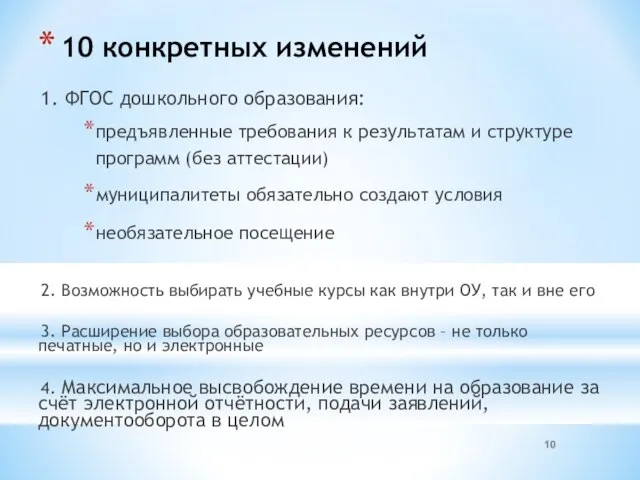 * 10 конкретных изменений

1. ФГОС дошкольного образования:

*предъявленные требования к результатам и структуре программ (без аттестации)

*муниципалитеты обязательно создают условия

*необязательное посещение

2. Возможность выбирать учебные курсы как внутри ОУ, так и вне его

3. Расширение выбора образовательных ресурсов – не только печатные, но и электронные

4. Максимальное высвобождение времени на образование за счёт электронной отчётности, подачи заявлений, документооборота в целом

10